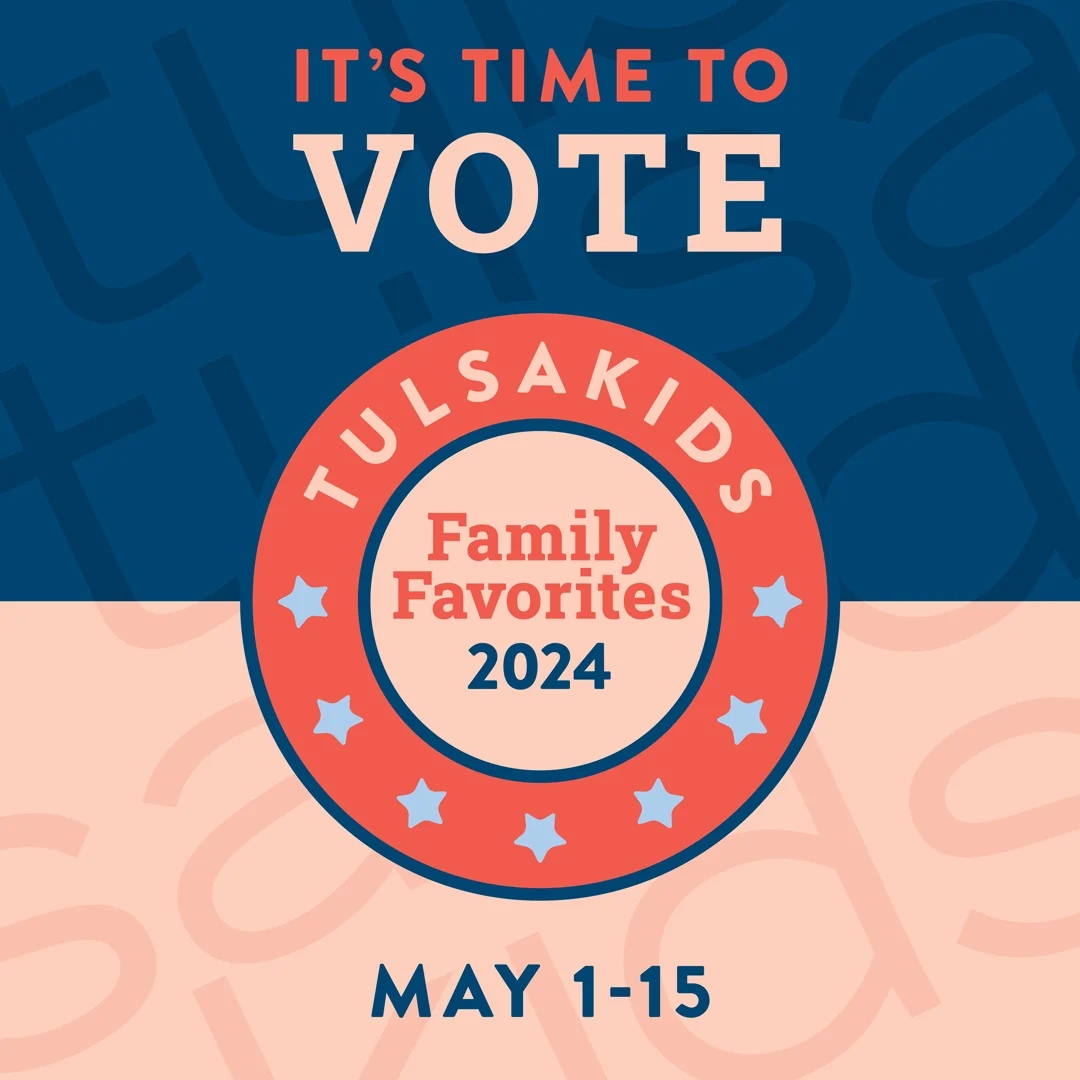 IT'S TIME TO
VOTE

TULSAKIDS

Family Favorites
2024

MAY 1-15